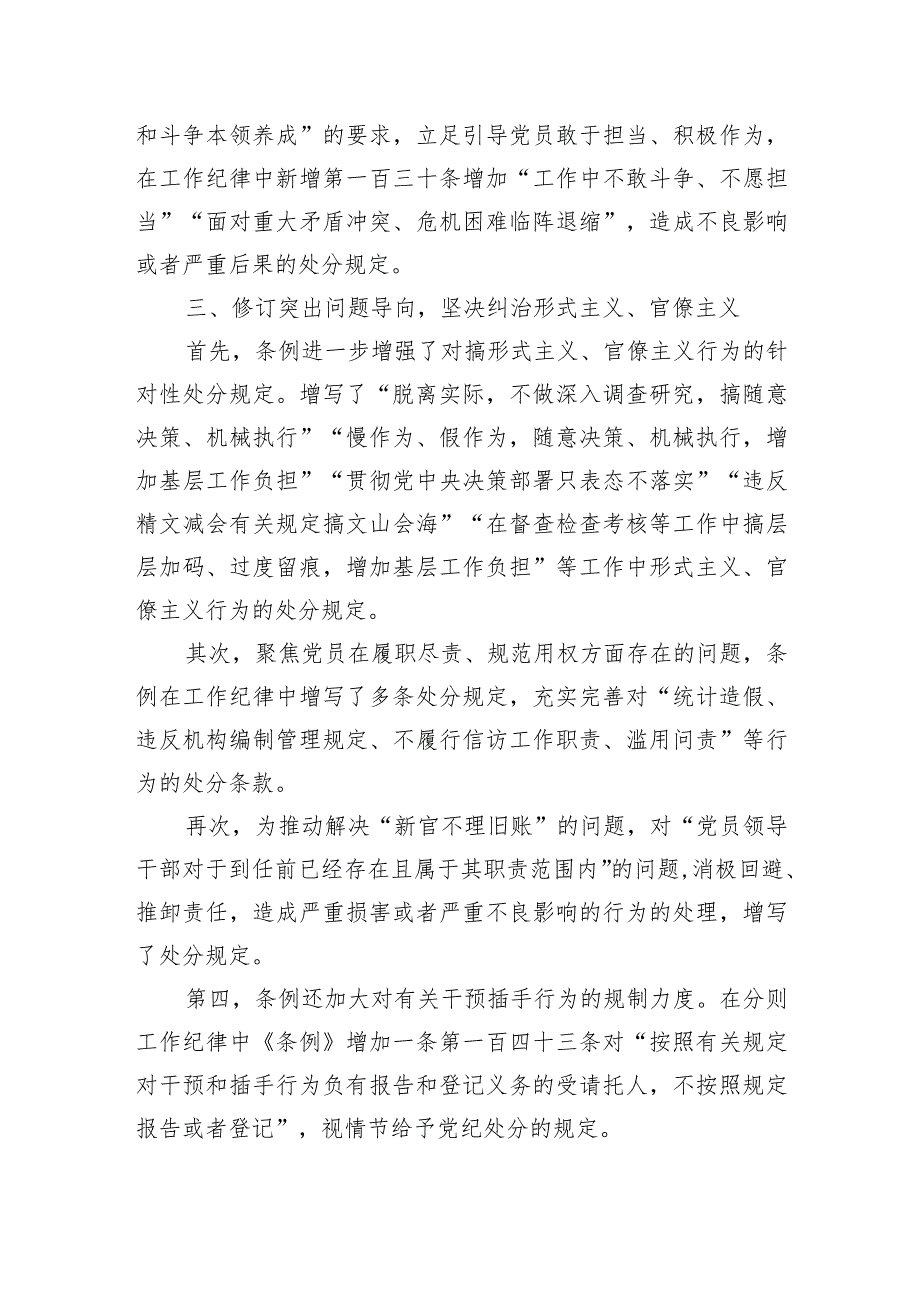 和斗争本领养成”的要求，立足引导党员敢于担当、积极作为，在工作纪律中新增第一百三十条增加“工作中不敢斗争、不愿担当”“面对重大矛盾冲突、危机困难临阵退缩”，造成不良影响或者严重后果的处分规定。

三、修订突出问题导向，坚决纠治形式主义、官僚主义

首先，条例进一步增强了对搞形式主义、官僚主义行为的针对性处分规定。增写了“脱离实际，不做深入调查研究，搞随意决策、机械执行”“慢作为、假作为，随意决策、机械执行，增加基层工作负担”“贯彻党中央决策部署只表态不落实”“违反精文减会有关规定搞文山会海”“在督查检查考核等工作中搞层层加码、过度留痕，增加基层工作负担”等工作中形式主义、官僚主义行为的处分规定。

其次，聚焦党员在履职尽责、规范用权方面存在的问题，条例在工作纪律中增写了多条处分规定，充实完善对“统计造假、违反机构编制管理规定、不履行信访工作职责、滥用问责”等行为的处分条款。

再次，为推动解决“新官不理旧账”的问题，对“党员领导干部对于到任前已经存在且属于其职责范围内”的问题,消极回避、推卸责任，造成严重损害或者严重不良影响的行为的处理，增写了处分规定。

第四，条例还加大对有关干预插手行为的规制力度。在分则工作纪律中《条例》增加一条第一百四十三条对“按照有关规定对干预和插手行为负有报告和登记义务的受请托人，不按照规定报告或者登记”，视情节给予党纪处分的规定。